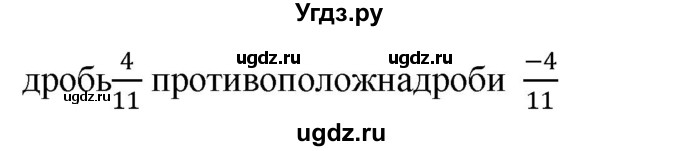 Угдз.ру

ugdz.ru ugdz.ru

дробь $\frac{4}{11}$ противоположнадроби $\frac{-4}{11}$

ugdz.ru

ugdz.ru